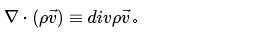 $\nabla \cdot (\rho\vec{v}) \equiv div\rho\vec{v}$。